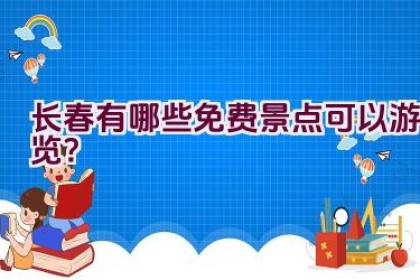 长春有哪些免费景点可以游览?